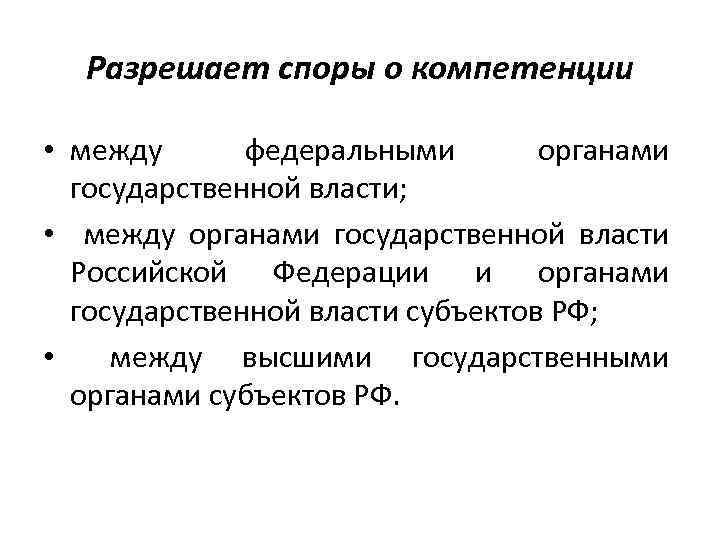 Разрешает споры о компетенции

• между федеральными органами государственной власти;

• между органами государственной власти Российской Федерации и органами государственной власти субъектов РФ;

• между высшими государственными органами субъектов РФ.